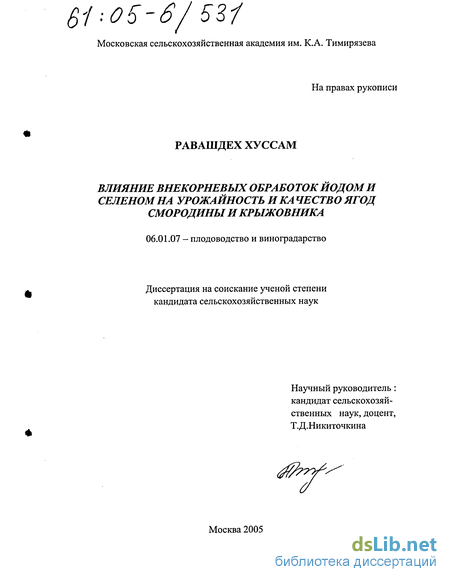 61:05-6/531

Московская сельскохозяйственная академия им. К.А. Тимирязева

На правах рукописи

РАВАШДЕХ ХУССАМ

ВЛИЯНИЕ ВНЕКОРНЕВЫХ ОБРАБОТОК ЙОДОМ И СЕЛЕНОМ НА УРОЖАЙНОСТЬ И КАЧЕСТВО ЯГОД СМОРОДИНЫ И КРЫЖОВНИКА

06.01.07 – плодоводство и виноградарство

Диссертация на соискание ученой степени кандидата сельскохозяйственных наук

Научный руководитель : кандидат сельскохозяйственных наук, доцент, Т.Д.Никиточкина

Москва 2005

dsLib.net
библиотека диссертаций